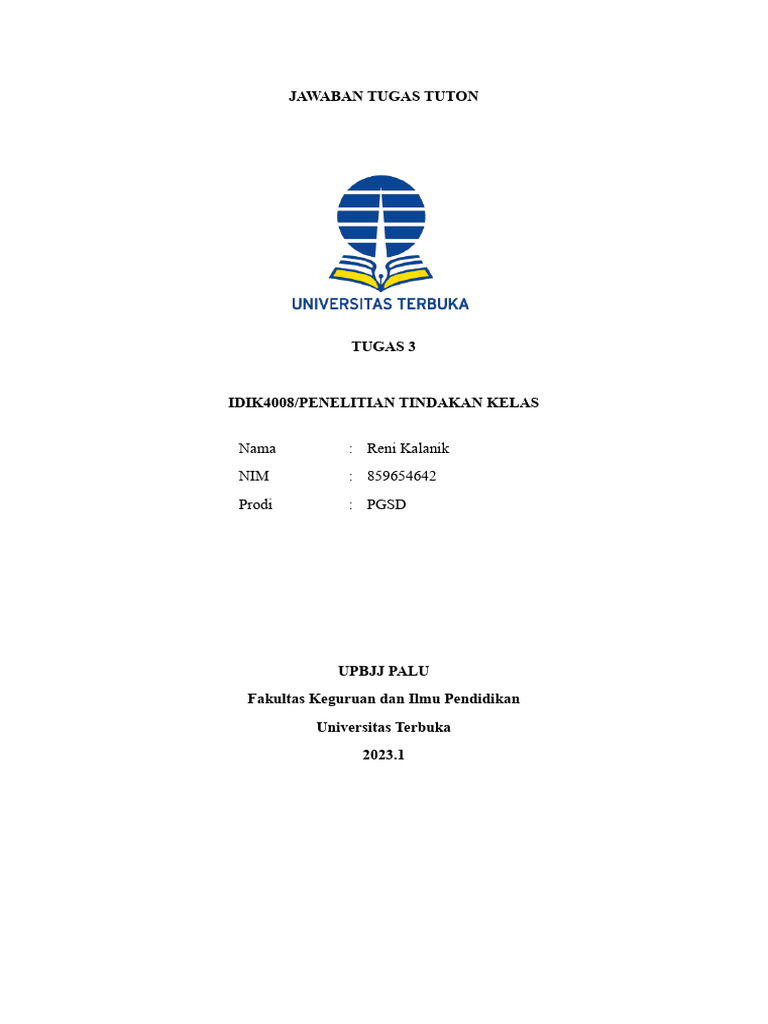 JAWABAN TUGAS TUTON

UNIVERSITAS TERBUKA

TUGAS 3

IDIK4008/PENELITIAN TINDAKAN KELAS

Nama : Reni Kalanik
NIM : 859654642
Prodi : PGSD

UPBJJ PALU
Fakultas Keguruan dan Ilmu Pendidikan
Universitas Terbuka
2023.1